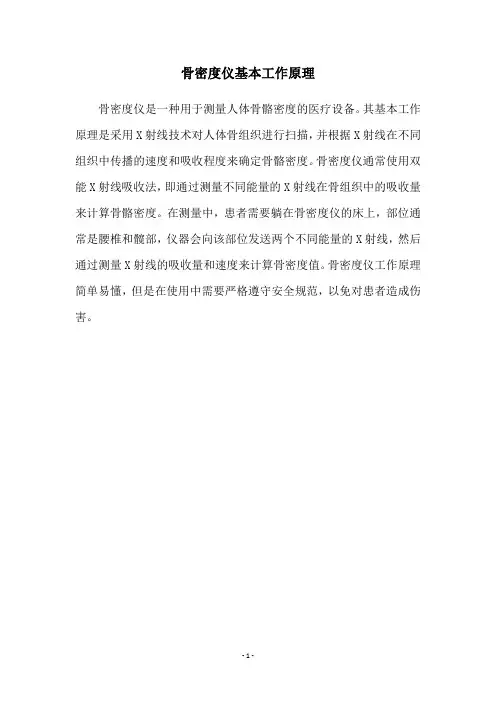 骨密度仪基本工作原理

骨密度仪是一种用于测量人体骨骼密度的医疗设备。其基本工作原理是采用X射线技术对人体骨组织进行扫描，并根据X射线在不同组织中传播的速度和吸收程度来确定骨骼密度。骨密度仪通常使用双能X射线吸收法，即通过测量不同能量的X射线在骨组织中的吸收量来计算骨骼密度。在测量中，患者需要躺在骨密度仪的床上，部位通常是腰椎和髋部，仪器会向该部位发送两个不同能量的X射线，然后通过测量X射线的吸收量和速度来计算骨密度值。骨密度仪工作原理简单易懂，但是在使用中需要严格遵守安全规范，以免对患者造成伤害。

- 1 -